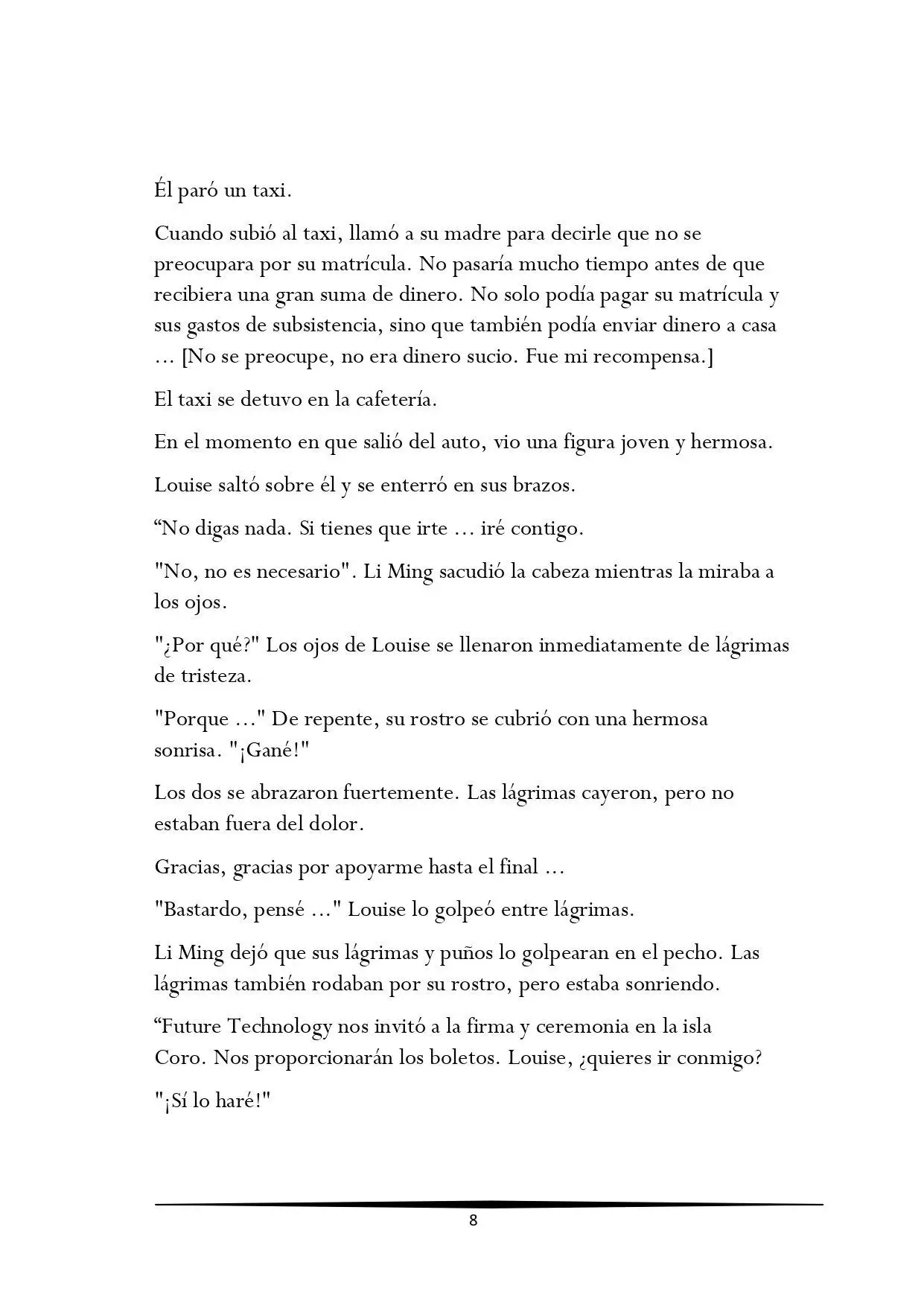 Él paró un taxi.

Cuando subió al taxi, llamó a su madre para decirle que no se preocupara por su matrícula. No pasaría mucho tiempo antes de que recibiera una gran suma de dinero. No solo podía pagar su matrícula y sus gastos de subsistencia, sino que también podía enviar dinero a casa ... [No se preocupe, no era dinero sucio. Fue mi recompensa.]

El taxi se detuvo en la cafetería.

En el momento en que salió del auto, vio una figura joven y hermosa.

Louise saltó sobre él y se enterró en sus brazos.

“No digas nada. Si tienes que irte ... iré contigo.

"No, no es necesario". Li Ming sacudió la cabeza mientras la miraba a los ojos.

"¿Por qué?" Los ojos de Louise se llenaron inmediatamente de lágrimas de tristeza.

"Porque ..." De repente, su rostro se cubrió con una hermosa sonrisa. "¡Gané!"

Los dos se abrazaron fuertemente. Las lágrimas cayeron, pero no estaban fuera del dolor.

Gracias, gracias por apoyarme hasta el final ...

"Bastardo, pensé ..." Louise lo golpeó entre lágrimas.

Li Ming dejó que sus lágrimas y puños lo golpearan en el pecho. Las lágrimas también rodaban por su rostro, pero estaba sonriendo.

“Future Technology nos invitó a la firma y ceremonia en la isla Coro. Nos proporcionarán los boletos. Louise, ¿quieres ir conmigo?

"¡Sí lo haré!"

8